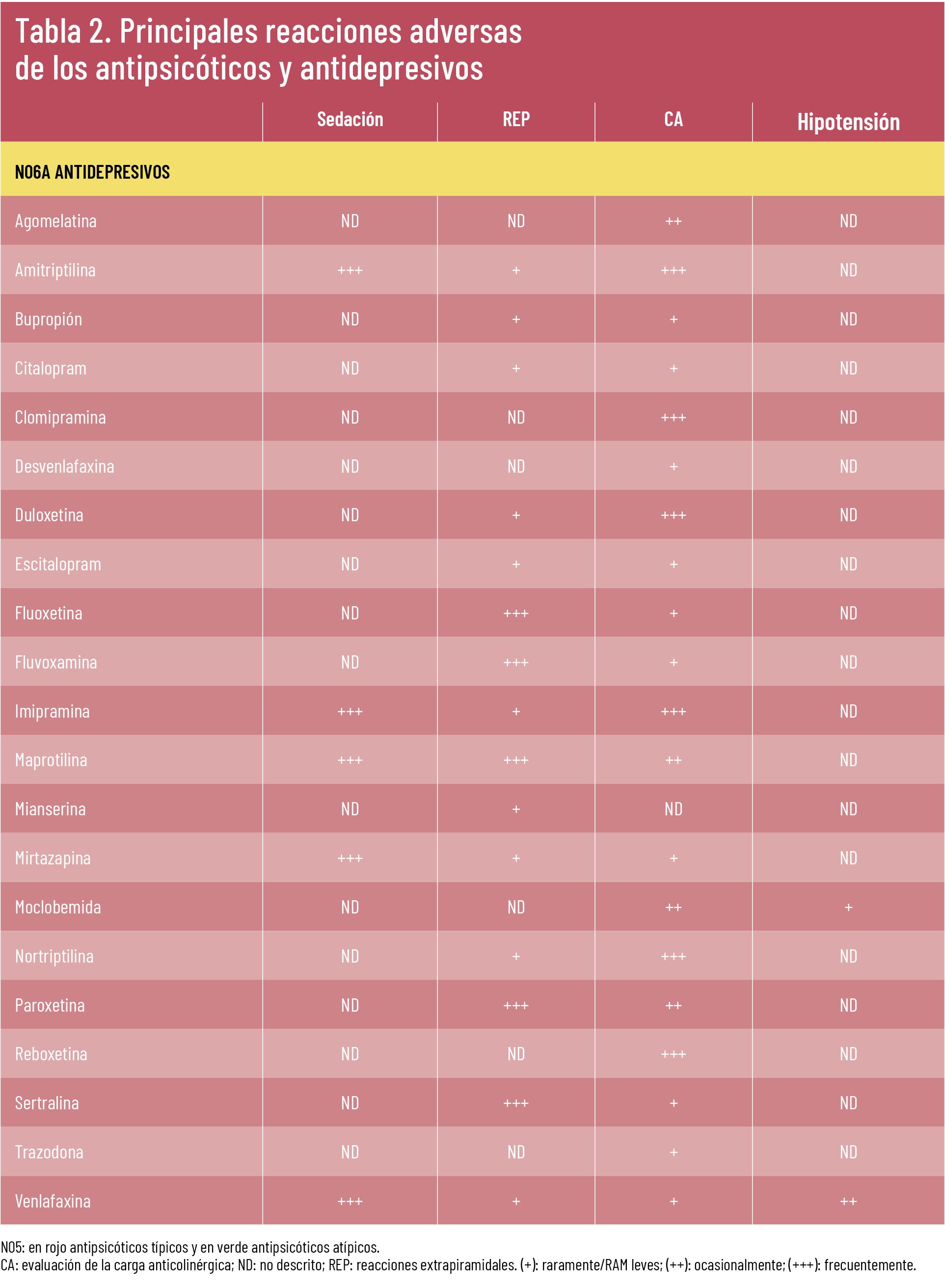 Tabla 2. Principales reacciones adversas de los antipsicóticos y antidepresivos

| | Sedación | REP | CA | Hipotensión |
|---|---|---|---|---|
| N06A ANTIDEPRESIVOS | | | | |
| Agomelatina | ND | ND | ++ | ND |
| Amitriptilina | +++ | + | +++ | ND |
| Bupropión | ND | + | + | ND |
| Citalopram | ND | + | + | ND |
| Clomipramina | ND | ND | +++ | ND |
| Desvenlafaxina | ND | ND | + | ND |
| Duloxetina | ND | + | +++ | ND |
| Escitalopram | ND | + | + | ND |
| Fluoxetina | ND | +++ | + | ND |
| Fluvoxamina | ND | +++ | + | ND |
| Imipramina | +++ | + | +++ | ND |
| Maprotilina | +++ | +++ | ++ | ND |
| Mianserina | ND | + | ND | ND |
| Mirtazapina | +++ | + | + | ND |
| Moclobemida | ND | ND | ++ | + |
| Nortriptilina | ND | + | +++ | ND |
| Paroxetina | ND | +++ | ++ | ND |
| Reboxetina | ND | ND | +++ | ND |
| Sertralina | ND | +++ | + | ND |
| Trazodona | ND | ND | + | ND |
| Venlafaxina | +++ | + | + | ++ |

N05: en rojo antipsicóticos típicos y en verde antipsicóticos atípicos.
CA: evaluación de la carga anticolinérgica; ND: no descrito; REP: reacciones extrapiramidales. (+): raramente/RAM leves; (++): ocasionalmente; (+++): frecuentemente.